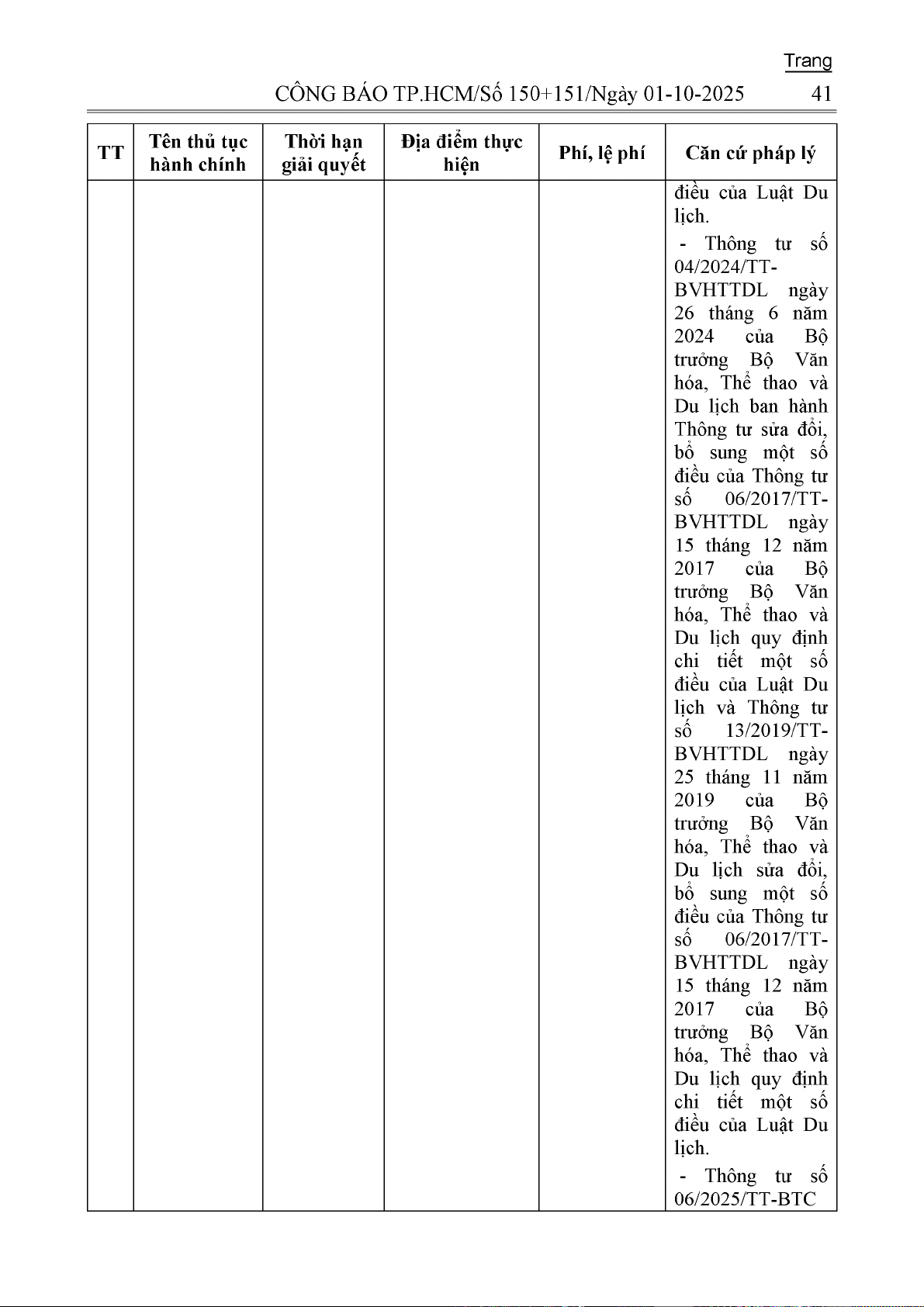 Trang

CÔNG BÁO TP.HCM/Số 150+151/Ngày 01-10-2025 41

| TT | Tên thủ tục hành chính | Thời hạn giải quyết | Địa điểm thực hiện | Phí, lệ phí | Căn cứ pháp lý |
|---|---|---|---|---|---|
| | | | | | điều của Luật Du lịch.<br>- Thông tư số 04/2024/TT-BVHTTDL ngày 26 tháng 6 năm 2024 của Bộ trưởng Bộ Văn hóa, Thể thao và Du lịch ban hành Thông tư sửa đổi, bổ sung một số điều của Thông tư số 06/2017/TT-BVHTTDL ngày 15 tháng 12 năm 2017 của Bộ trưởng Bộ Văn hóa, Thể thao và Du lịch quy định chi tiết một số điều của Luật Du lịch và Thông tư số 13/2019/TT-BVHTTDL ngày 25 tháng 11 năm 2019 của Bộ trưởng Bộ Văn hóa, Thể thao và Du lịch sửa đổi, bổ sung một số điều của Thông tư số 06/2017/TT-BVHTTDL ngày 15 tháng 12 năm 2017 của Bộ trưởng Bộ Văn hóa, Thể thao và Du lịch quy định chi tiết một số điều của Luật Du lịch.<br>- Thông tư số 06/2025/TT-BTC |